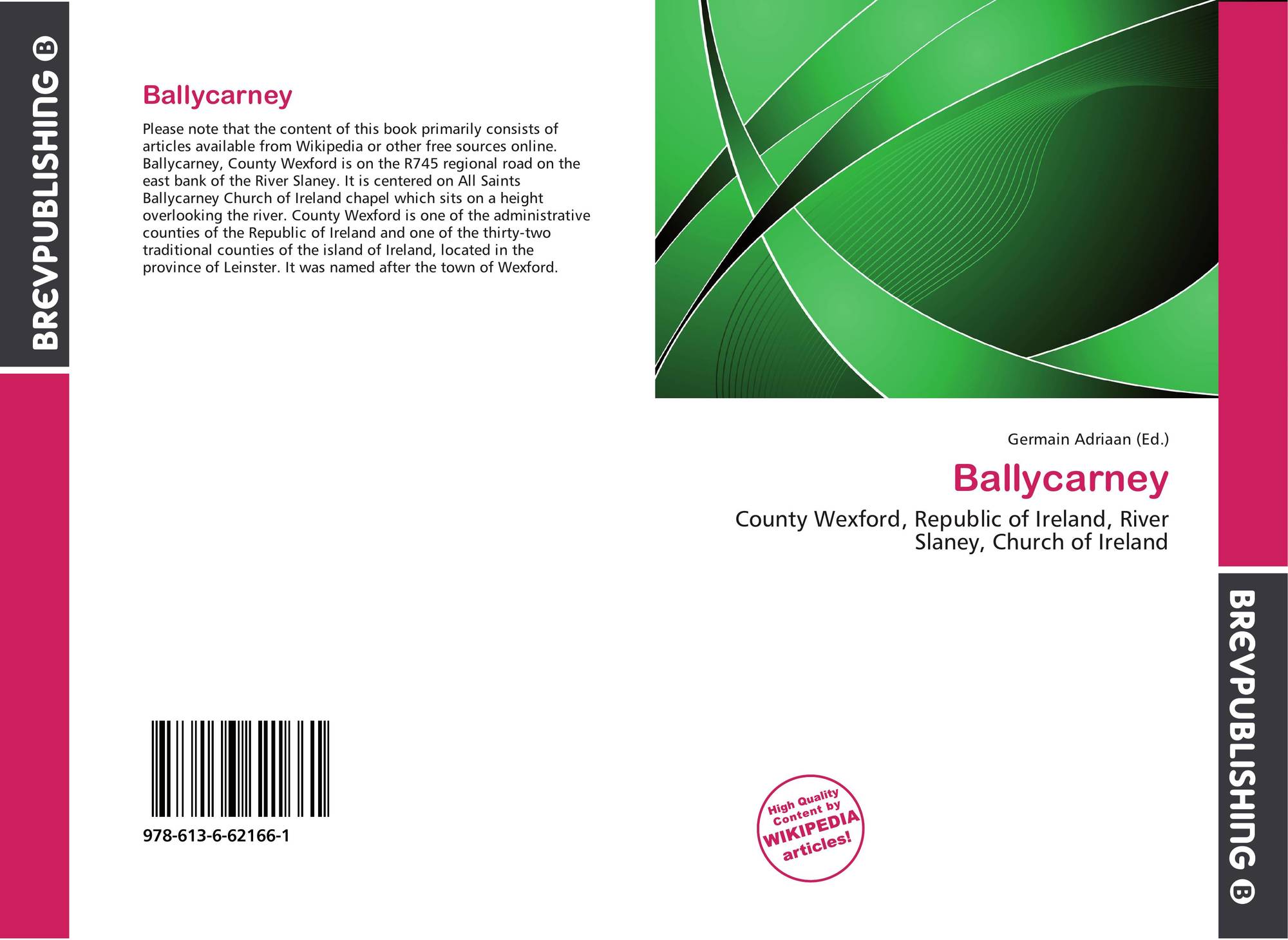 BREVPUBLISHING B

Ballycarney

Please note that the content of this book primarily consists of articles available from Wikipedia or other free sources online. Ballycarney, County Wexford is on the R745 regional road on the east bank of the River Slaney. It is centered on All Saints Ballycarney Church of Ireland chapel which sits on a height overlooking the river. County Wexford is one of the administrative counties of the Republic of Ireland and one of the thirty-two traditional counties of the island of Ireland, located in the province of Leinster. It was named after the town of Wexford.

978-613-6-62166-1

Germain Adriaan (Ed.)

Ballycarney

County Wexford, Republic of Ireland, River Slaney, Church of Ireland

High Quality Content by WIKIPEDIA articles!

BREVPUBLISHING B